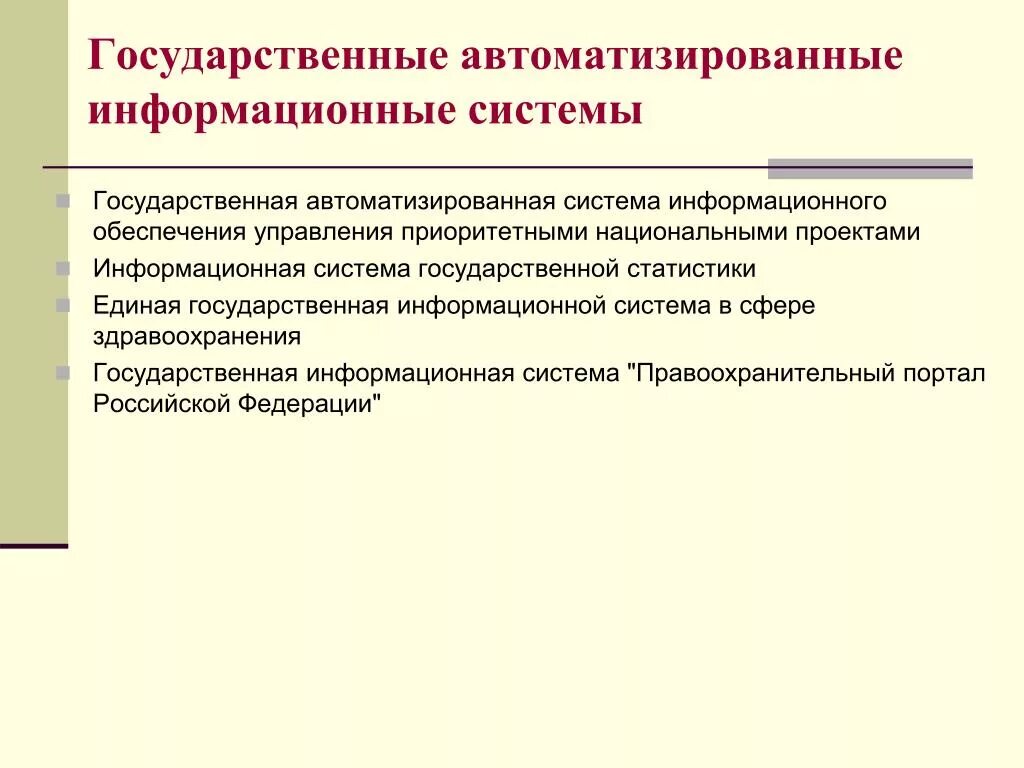 Государственные автоматизированные информационные системы

Государственная автоматизированная система информационного обеспечения управления приоритетными национальными проектами

Информационная система государственной статистики

Единая государственная информационной система в сфере здравоохранения

Государственная информационная система "Правоохранительный портал Российской Федерации"